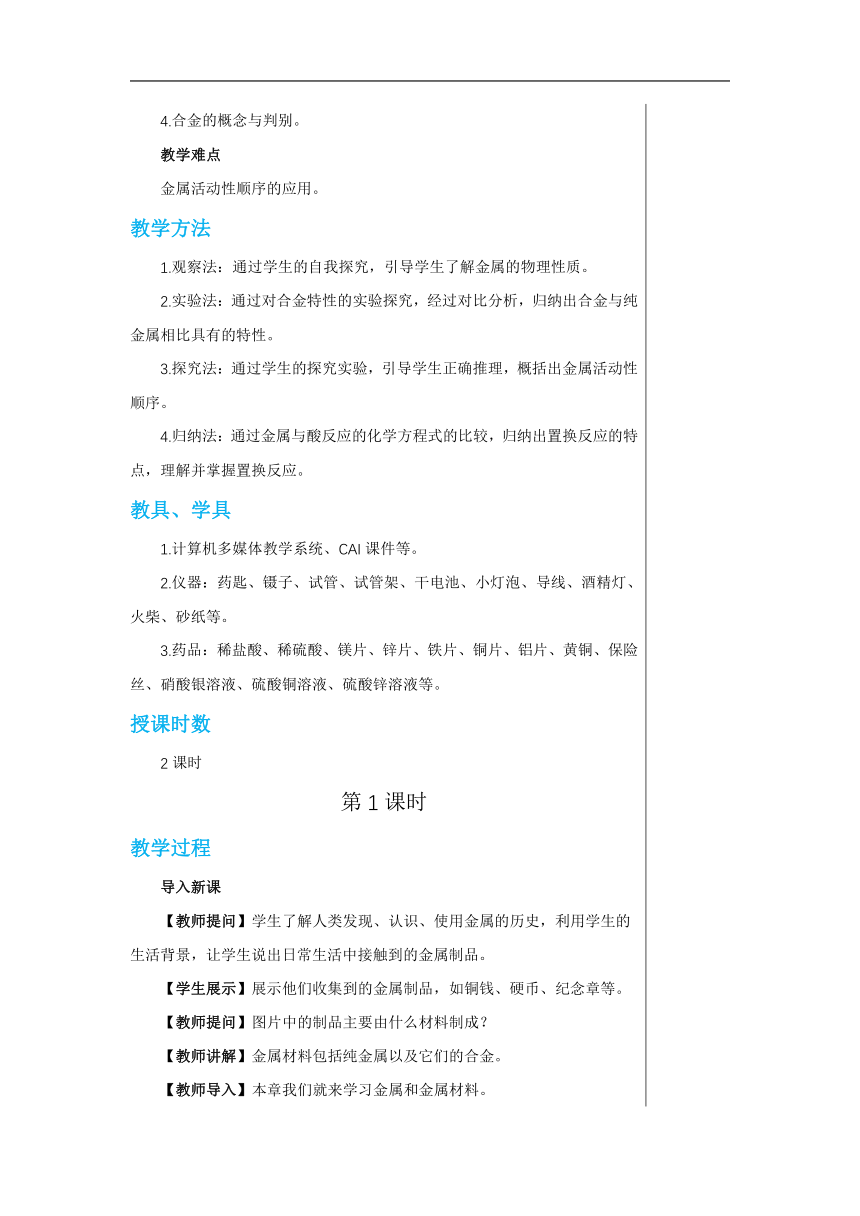 4.合金的概念与判别。

教学难点

金属活动性顺序的应用。

教学方法

1.观察法：通过学生的自我探究，引导学生了解金属的物理性质。

2.实验法：通过对合金特性的实验探究，经过对比分析，归纳出合金与纯金属相比具有的特性。

3.探究法：通过学生的探究实验，引导学生正确推理，概括出金属活动性顺序。

4.归纳法：通过金属与酸反应的化学方程式的比较，归纳出置换反应的特点，理解并掌握置换反应。

教具、学具

1.计算机多媒体教学系统、CAI 课件等。

2.仪器：药匙、镊子、试管、试管架、干电池、小灯泡、导线、酒精灯、火柴、砂纸等。

3.药品：稀盐酸、稀硫酸、镁片、锌片、铁片、铜片、铝片、黄铜、保险丝、硝酸银溶液、硫酸铜溶液、硫酸锌溶液等。

授课时数

2 课时

第 1 课时

教学过程

导入新课

【教师提问】学生了解人类发现、认识、使用金属的历史，利用学生的生活背景，让学生说出日常生活中接触到的金属制品。

【学生展示】展示他们收集到的金属制品，如铜钱、硬币、纪念章等。

【教师提问】图片中的制品主要由什么材料制成？

【教师讲解】金属材料包括纯金属以及它们的合金。

【教师导入】本章我们就来学习金属和金属材料。